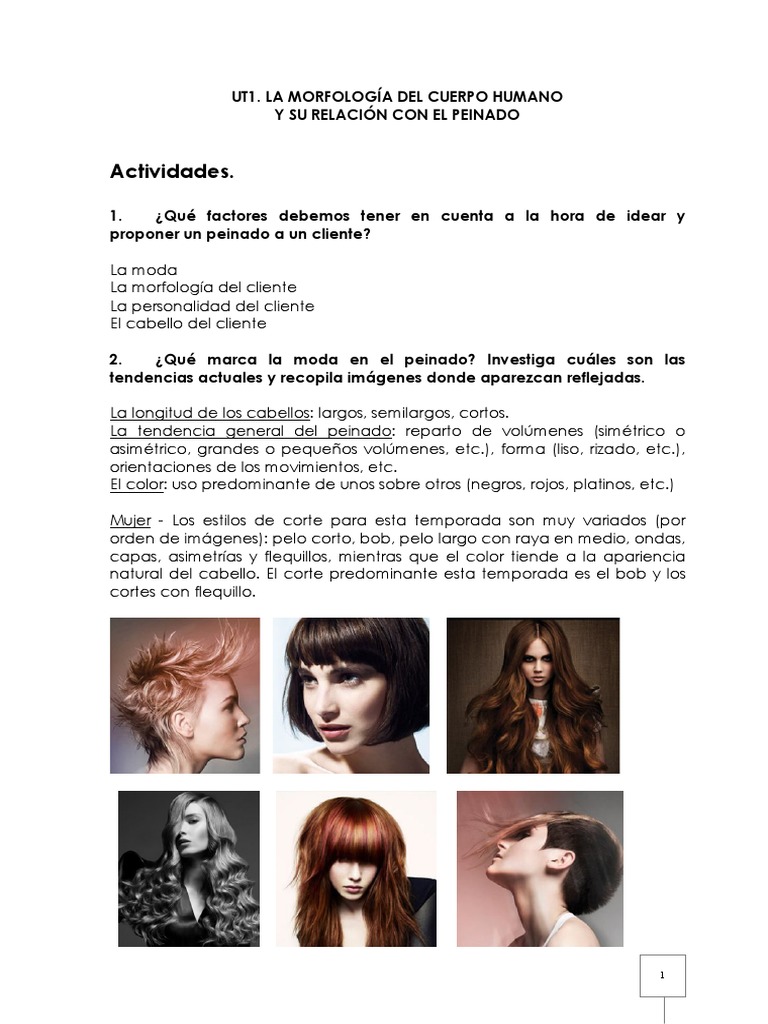 UT1. LA MORFOLOGÍA DEL CUERPO HUMANO
Y SU RELACIÓN CON EL PEINADO

Actividades.

1. ¿Qué factores debemos tener en cuenta a la hora de idear y proponer un peinado a un cliente?

La moda
La morfología del cliente
La personalidad del cliente
El cabello del cliente

2. ¿Qué marca la moda en el peinado? Investiga cuáles son las tendencias actuales y recopila imágenes donde aparezcan reflejadas.

La longitud de los cabellos: largos, semilargos, cortos.
La tendencia general del peinado: reparto de volúmenes (simétrico o asimétrico, grandes o pequeños volúmenes, etc.), forma (liso, rizado, etc.), orientaciones de los movimientos, etc.
El color: uso predominante de unos sobre otros (negros, rojos, platinos, etc.)

Mujer - Los estilos de corte para esta temporada son muy variados (por orden de imágenes): pelo corto, bob, pelo largo con raya en medio, ondas, capas, asimetrías y flequillos, mientras que el color tiende a la apariencia natural del cabello. El corte predominante esta temporada es el bob y los cortes con flequillo.

1